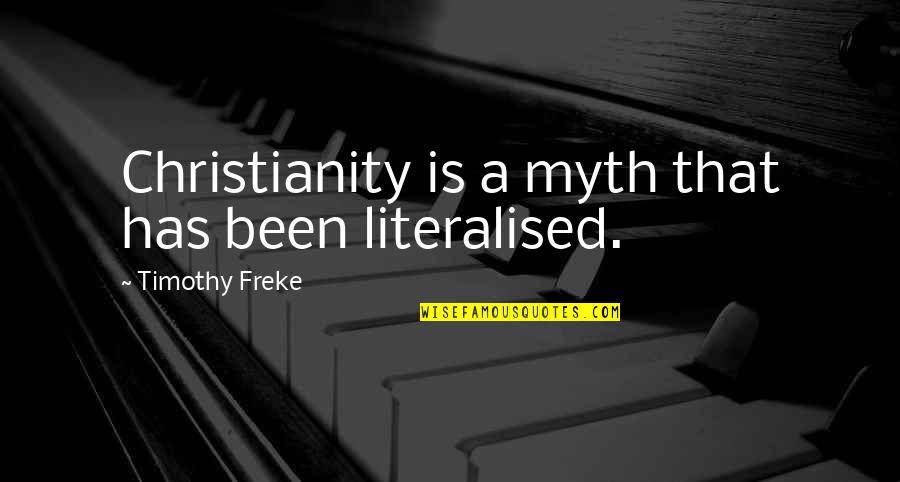 Christianity is a myth that has been literalised.

~ Timothy Freke

WISEFAMOUSQUOTES.COM